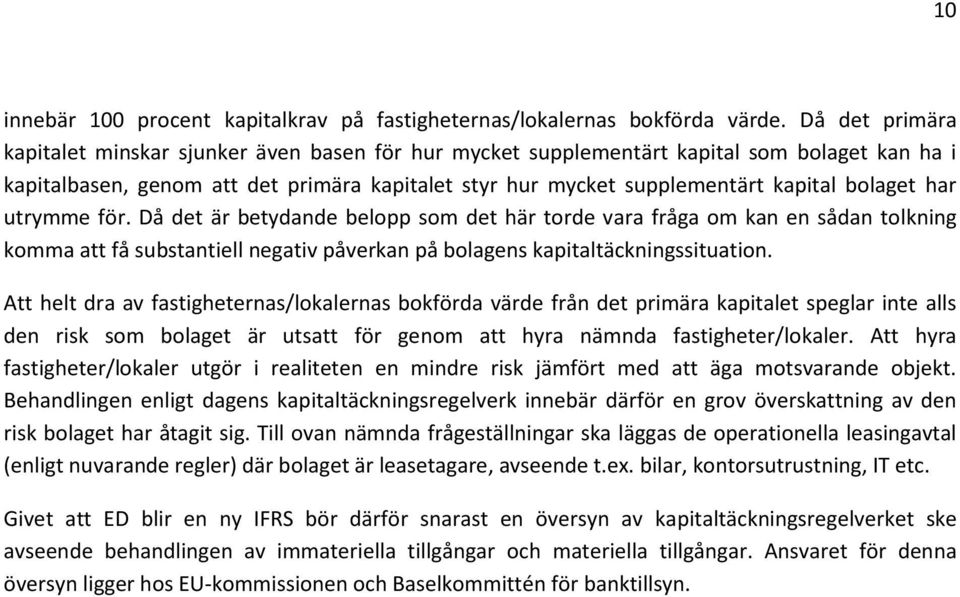 10

innebär 100 procent kapitalkrav på fastigheternas/lokalernas bokförda värde. Då det primära kapitalet minskar sjunker även basen för hur mycket supplementärt kapital som bolaget kan ha i kapitalbasen, genom att det primära kapitalet styr hur mycket supplementärt kapital bolaget har utrymme för. Då det är betydande belopp som det här torde vara fråga om kan en sådan tolkning komma att få substantiell negativ påverkan på bolagens kapitaltäckningssituation.

Att helt dra av fastigheternas/lokalernas bokförda värde från det primära kapitalet speglar inte alls den risk som bolaget är utsatt för genom att hyra nämnda fastigheter/lokaler. Att hyra fastigheter/lokaler utgör i realiteten en mindre risk jämfört med att äga motsvarande objekt. Behandlingen enligt dagens kapitaltäckningsregelverk innebär därför en grov överskattning av den risk bolaget har åtagit sig. Till ovan nämnda frågeställningar ska läggas de operationella leasingavtal (enligt nuvarande regler) där bolaget är leasetagare, avseende t.ex. bilar, kontorsutrustning, IT etc.

Givet att ED blir en ny IFRS bör därför snarast en översyn av kapitaltäckningsregelverket ske avseende behandlingen av immateriella tillgångar och materiella tillgångar. Ansvaret för denna översyn ligger hos EU-kommissionen och Baselkommittén för banktillsyn.